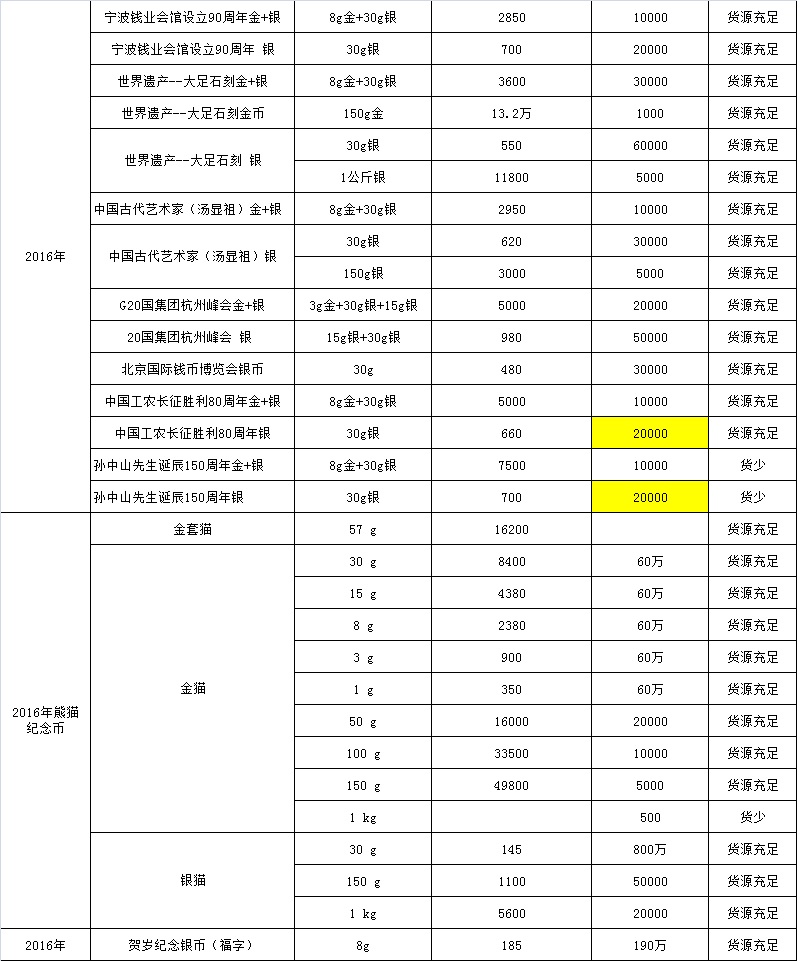 | | | | | | |
|---|---|---|---|---|---|
| 2016年 | 宁波钱业会馆设立90周年金+银 | 8g金+30g银 | 2850 | 10000 | 货源充足 |
| | 宁波钱业会馆设立90周年 银 | 30g银 | 700 | 20000 | 货源充足 |
| | 世界遗产--大足石刻金+银 | 8g金+30g银 | 3600 | 30000 | 货源充足 |
| | 世界遗产--大足石刻金币 | 150g金 | 13.2万 | 1000 | 货源充足 |
| | 世界遗产--大足石刻 银 | 30g银 | 550 | 60000 | 货源充足 |
| | | 1公斤银 | 11800 | 5000 | 货源充足 |
| | 中国古代艺术家（汤显祖）金+银 | 8g金+30g银 | 2950 | 10000 | 货源充足 |
| | 中国古代艺术家（汤显祖）银 | 30g银 | 620 | 30000 | 货源充足 |
| | | 150g银 | 3000 | 5000 | 货源充足 |
| | G20国集团杭州峰会金+银 | 3g金+30g银+15g银 | 5000 | 20000 | 货源充足 |
| | 20国集团杭州峰会 银 | 15g银+30g银 | 980 | 50000 | 货源充足 |
| | 北京国际钱币博览会银币 | 30g | 480 | 30000 | 货源充足 |
| | 中国工农长征胜利80周年金+银 | 8g金+30g银 | 5000 | 10000 | 货源充足 |
| | 中国工农长征胜利80周年银 | 30g银 | 660 | 20000 | 货源充足 |
| | 孙中山先生诞辰150周年金+银 | 8g金+30g银 | 7500 | 10000 | 货少 |
| | 孙中山先生诞辰150周年银 | 30g银 | 700 | 20000 | 货少 |
| 2016年熊猫纪念币 | 金套猫 | 57 g | 16200 | | 货源充足 |
| | 金猫 | 30 g | 8400 | 60万 | 货源充足 |
| | | 15 g | 4380 | 60万 | 货源充足 |
| | | 8 g | 2380 | 60万 | 货源充足 |
| | | 3 g | 900 | 60万 | 货源充足 |
| | | 1 g | 350 | 60万 | 货源充足 |
| | | 50 g | 16000 | 20000 | 货源充足 |
| | | 100 g | 33500 | 10000 | 货源充足 |
| | | 150 g | 49800 | 5000 | 货源充足 |
| | | 1 kg | | 500 | 货少 |
| | 银猫 | 30 g | 145 | 800万 | 货源充足 |
| | | 150 g | 1100 | 50000 | 货源充足 |
| | | 1 kg | 5600 | 20000 | 货源充足 |
| 2016年 | 贺岁纪念银币（福字） | 8g | 185 | 190万 | 货源充足 |